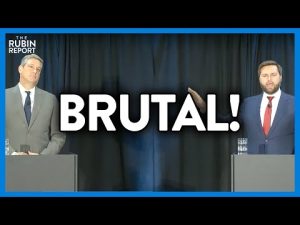 THE RUBIN REPORT

BRUTAL!